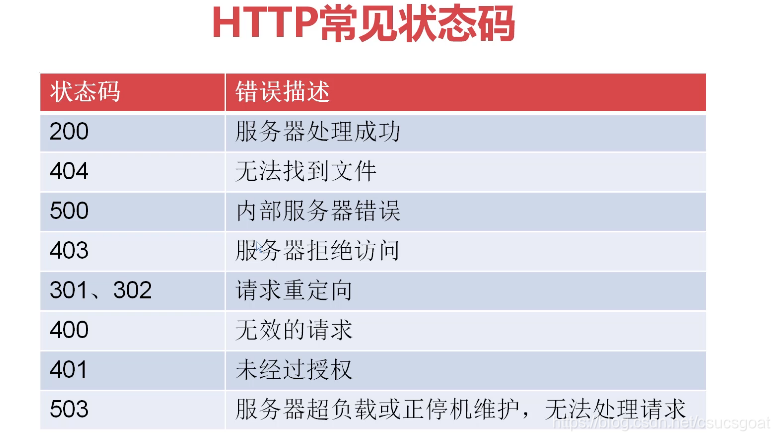 HTTP常见状态码

| 状态码 | 错误描述 |
|---|---|
| 200 | 服务器处理成功 |
| 404 | 无法找到文件 |
| 500 | 内部服务器错误 |
| 403 | 服务器拒绝访问 |
| 301、302 | 请求重定向 |
| 400 | 无效的请求 |
| 401 | 未经过授权 |
| 503 | 服务器超负载或正停机维护，无法处理请求 |

https://blog.csdn.net/csucsgoat